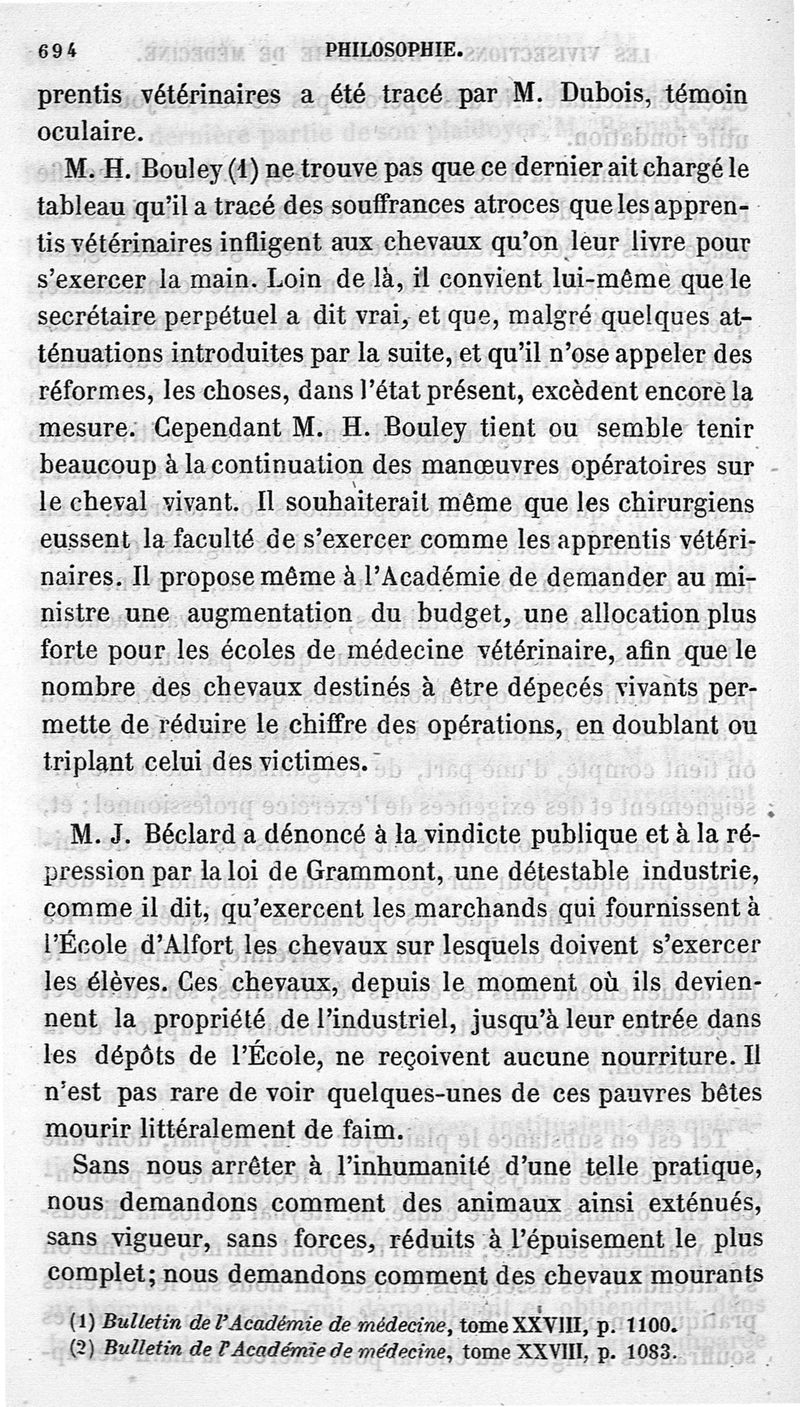 694 PHILOSOPHIE.

prentis vétérinaires a été tracé par M. Dubois, témoin oculaire.

M. H. Bouley (1) ne trouve pas que ce dernier ait chargé le tableau qu'il a tracé des souffrances atroces que les apprentis vétérinaires infligent aux chevaux qu'on leur livre pour s'exercer la main. Loin de là, il convient lui-même que le secrétaire perpétuel a dit vrai, et que, malgré quelques atténuations introduites par la suite, et qu'il n'ose appeler des réformes, les choses, dans l'état présent, excèdent encore la mesure. Cependant M. H. Bouley tient ou semble tenir beaucoup à la continuation des manœuvres opératoires sur le cheval vivant. Il souhaiterait même que les chirurgiens eussent la faculté de s'exercer comme les apprentis vétérinaires. Il propose même à l'Académie de demander au ministre une augmentation du budget, une allocation plus forte pour les écoles de médecine vétérinaire, afin que le nombre des chevaux destinés à être dépecés vivants permette de réduire le chiffre des opérations, en doublant ou triplant celui des victimes.

M. J. Béclard a dénoncé à la vindicte publique et à la répression par la loi de Grammont, une détestable industrie, comme il dit, qu'exercent les marchands qui fournissent à l'École d'Alfort les chevaux sur lesquels doivent s'exercer les élèves. Ces chevaux, depuis le moment où ils deviennent la propriété de l'industriel, jusqu'à leur entrée dans les dépôts de l'École, ne reçoivent aucune nourriture. Il n'est pas rare de voir quelques-unes de ces pauvres bêtes mourir littéralement de faim.

Sans nous arrêter à l'inhumanité d'une telle pratique, nous demandons comment des animaux ainsi exténués, sans vigueur, sans forces, réduits à l'épuisement le plus complet; nous demandons comment des chevaux mourants

(1) Bulletin de l'Académie de médecine, tome XXVIII, p. 1100.
(2) Bulletin de l'Académie de médecine, tome XXVIII, p. 1083.